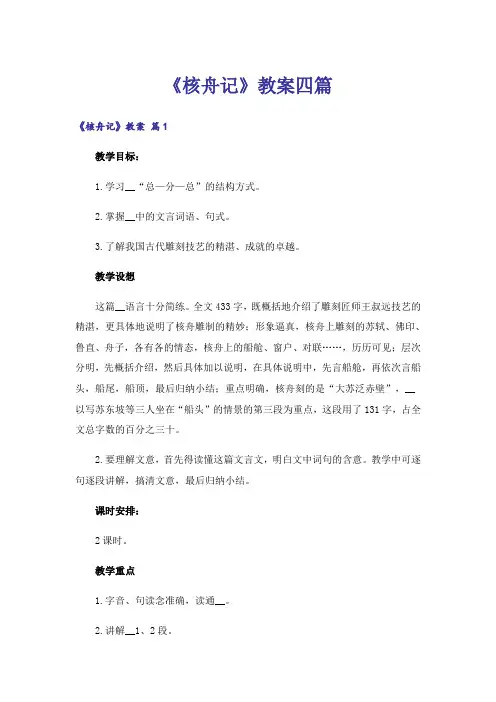 《核舟记》教案四篇

《核舟记》教案 篇1

教学目标：

1.学习__“总—分—总”的结构方式。

2.掌握__中的文言词语、句式。

3.了解我国古代雕刻技艺的精湛、成就的卓越。

教学设想

这篇__语言十分简练。全文433字，既概括地介绍了雕刻匠师王叔远技艺的精湛，更具体地说明了核舟雕制的精妙：形象逼真，核舟上雕刻的苏轼、佛印、鲁直、舟子，各有各的情态，核舟上的船舱、窗户、对联……，历历可见；层次分明，先概括介绍，然后具体加以说明，在具体说明中，先言船舱，再依次言船头，船尾，船顶，最后归纳小结；重点明确，核舟刻的是“大苏泛赤壁”，__以写苏东坡等三人坐在“船头”的情景的第三段为重点，这段用了131字，占全文总字数的百分之三十。

2.要理解文意，首先得读懂这篇文言文，明白文中词句的含意。教学中可逐句逐段讲解，搞清文意，最后归纳小结。

课时安排：

2课时。

教学重点

1.字音、句读念准确，读通__。

2.讲解__1、2段。